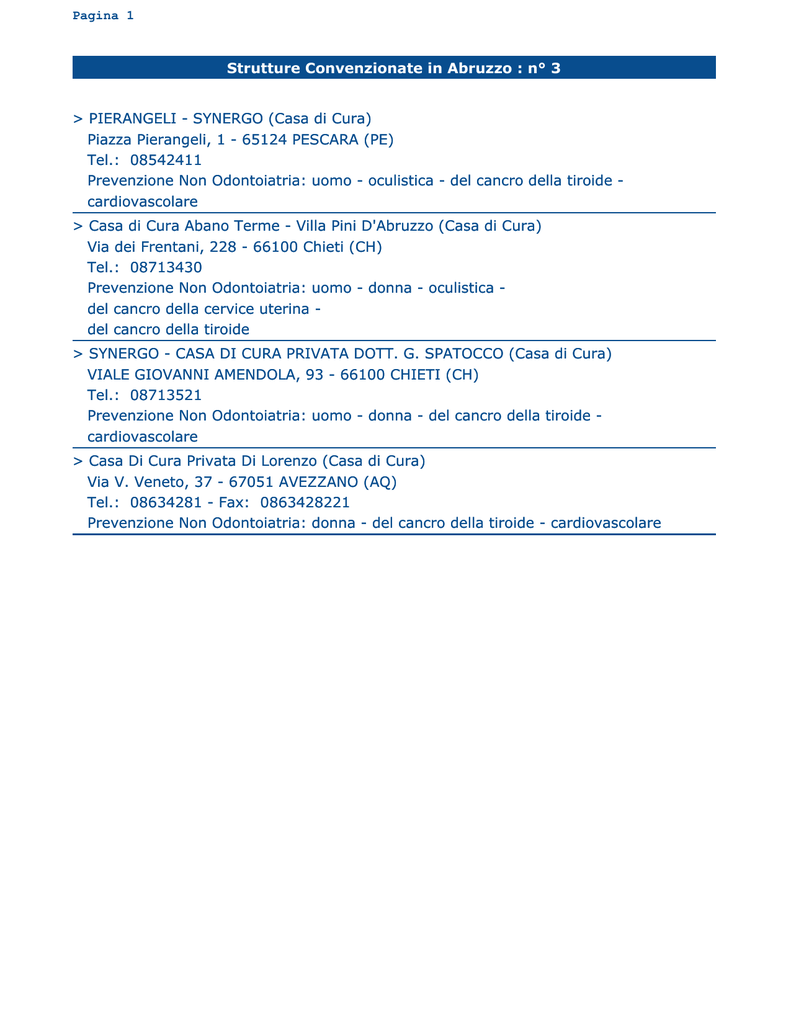 Pagina 1

Strutture Convenzionate in Abruzzo : n° 3

> PIERANGELI - SYNERGO (Casa di Cura)
Piazza Pierangeli, 1 - 65124 PESCARA (PE)
Tel.: 08542411
Prevenzione Non Odontoiatria: uomo - oculistica - del cancro della tiroide - cardiovascolare

> Casa di Cura Abano Terme - Villa Pini D'Abruzzo (Casa di Cura)
Via dei Frentani, 228 - 66100 Chieti (CH)
Tel.: 08713430
Prevenzione Non Odontoiatria: uomo - donna - oculistica - del cancro della cervice uterina - del cancro della tiroide

> SYNERGO - CASA DI CURA PRIVATA DOTT. G. SPATOCCO (Casa di Cura)
VIALE GIOVANNI AMENDOLA, 93 - 66100 CHIETI (CH)
Tel.: 08713521
Prevenzione Non Odontoiatria: uomo - donna - del cancro della tiroide - cardiovascolare

> Casa Di Cura Privata Di Lorenzo (Casa di Cura)
Via V. Veneto, 37 - 67051 AVEZZANO (AQ)
Tel.: 08634281 - Fax: 0863428221
Prevenzione Non Odontoiatria: donna - del cancro della tiroide - cardiovascolare